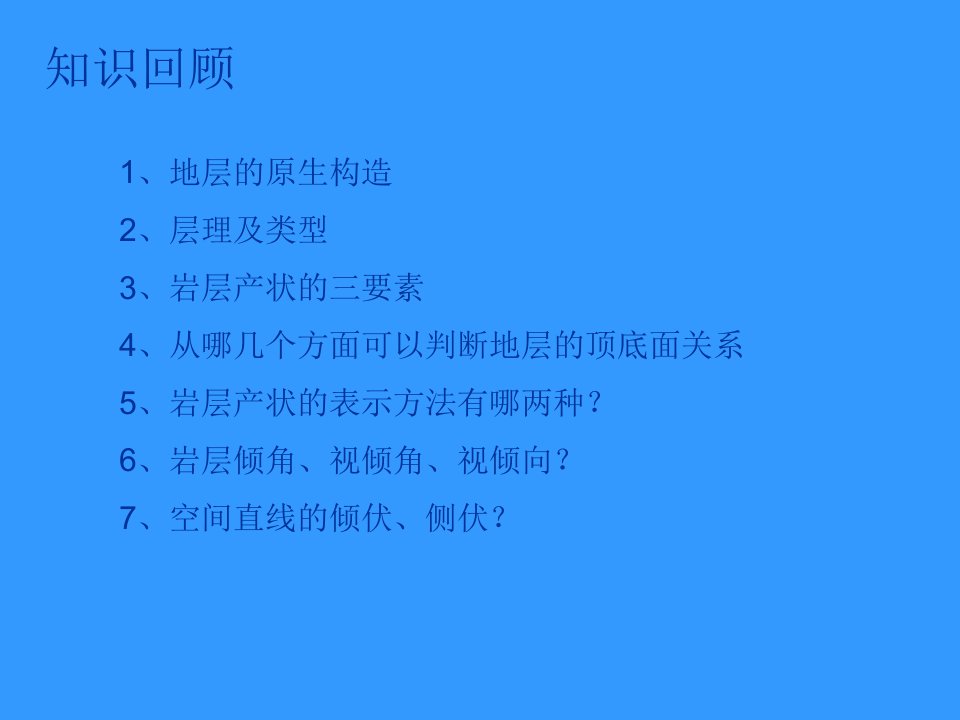 知识回顾

1、地层的原生构造

2、层理及类型

3、岩层产状的三要素

4、从哪几个方面可以判断地层的顶底面关系

5、岩层产状的表示方法有哪两种？

6、岩层倾角、视倾角、视倾向？

7、空间直线的倾伏、侧伏？